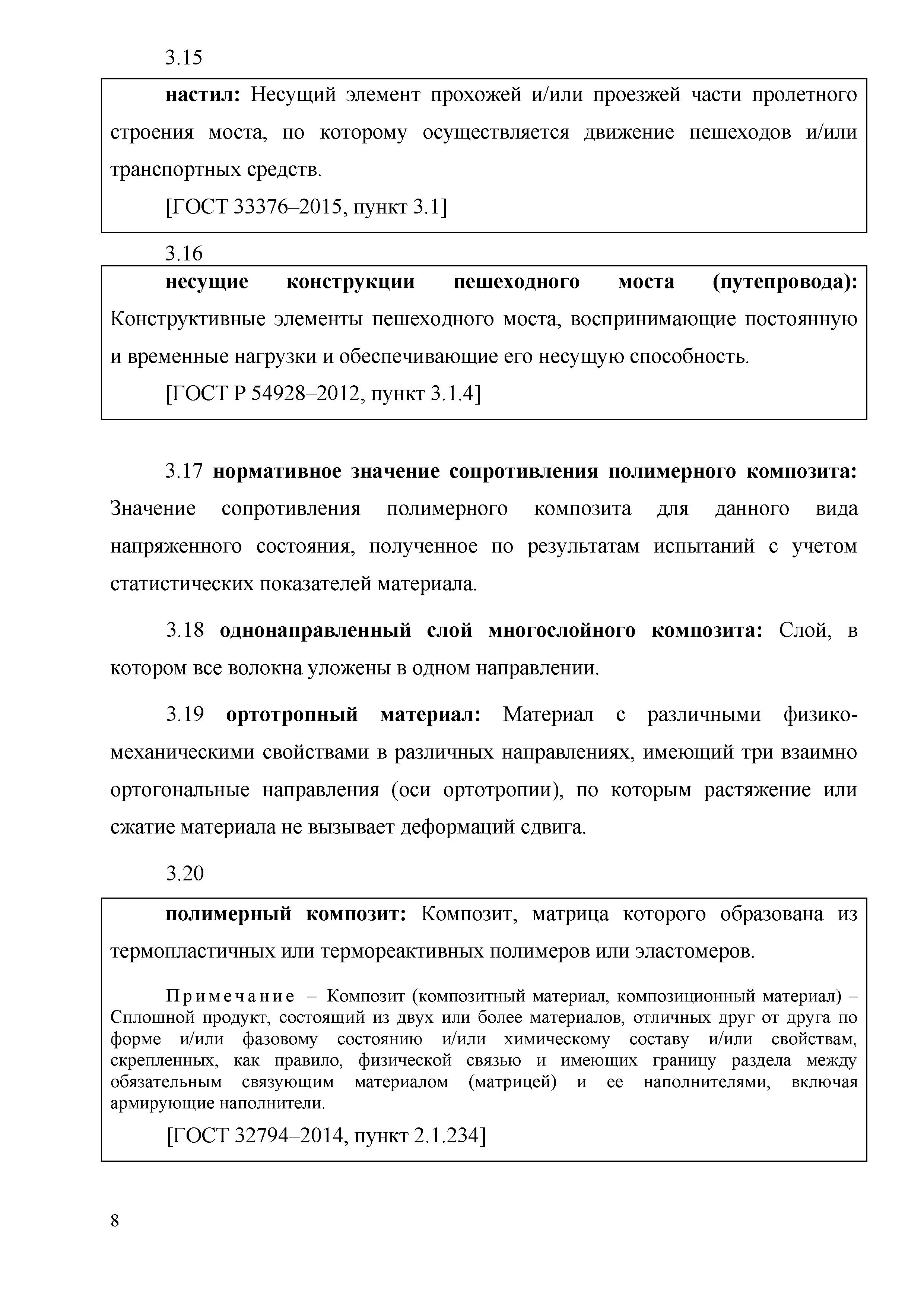 3.15

настил: Несущий элемент прохожей и/или проезжей части пролетного строения моста, по которому осуществляется движение пешеходов и/или транспортных средств.

[ГОСТ 33376–2015, пункт 3.1]

3.16

несущие конструкции пешеходного моста (путепровода): Конструктивные элементы пешеходного моста, воспринимающие постоянную и временные нагрузки и обеспечивающие его несущую способность.

[ГОСТ Р 54928–2012, пункт 3.1.4]

3.17 нормативное значение сопротивления полимерного композита: Значение сопротивления полимерного композита для данного вида напряженного состояния, полученное по результатам испытаний с учетом статистических показателей материала.

3.18 однонаправленный слой многослойного композита: Слой, в котором все волокна уложены в одном направлении.

3.19 ортотропный материал: Материал с различными физико-механическими свойствами в различных направлениях, имеющий три взаимно ортогональные направления (оси ортотропии), по которым растяжение или сжатие материала не вызывает деформаций сдвига.

3.20

полимерный композит: Композит, матрица которого образована из термопластичных или термореактивных полимеров или эластомеров.

Примечание – Композит (композитный материал, композиционный материал) – Сплошной продукт, состоящий из двух или более материалов, отличных друг от друга по форме и/или фазовому состоянию и/или химическому составу и/или свойствам, скрепленных, как правило, физической связью и имеющих границу раздела между обязательным связующим материалом (матрицей) и ее наполнителями, включая армирующие наполнители.

[ГОСТ 32794–2014, пункт 2.1.234]

8